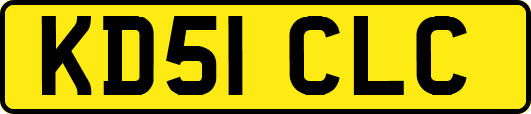 KD51 CLC